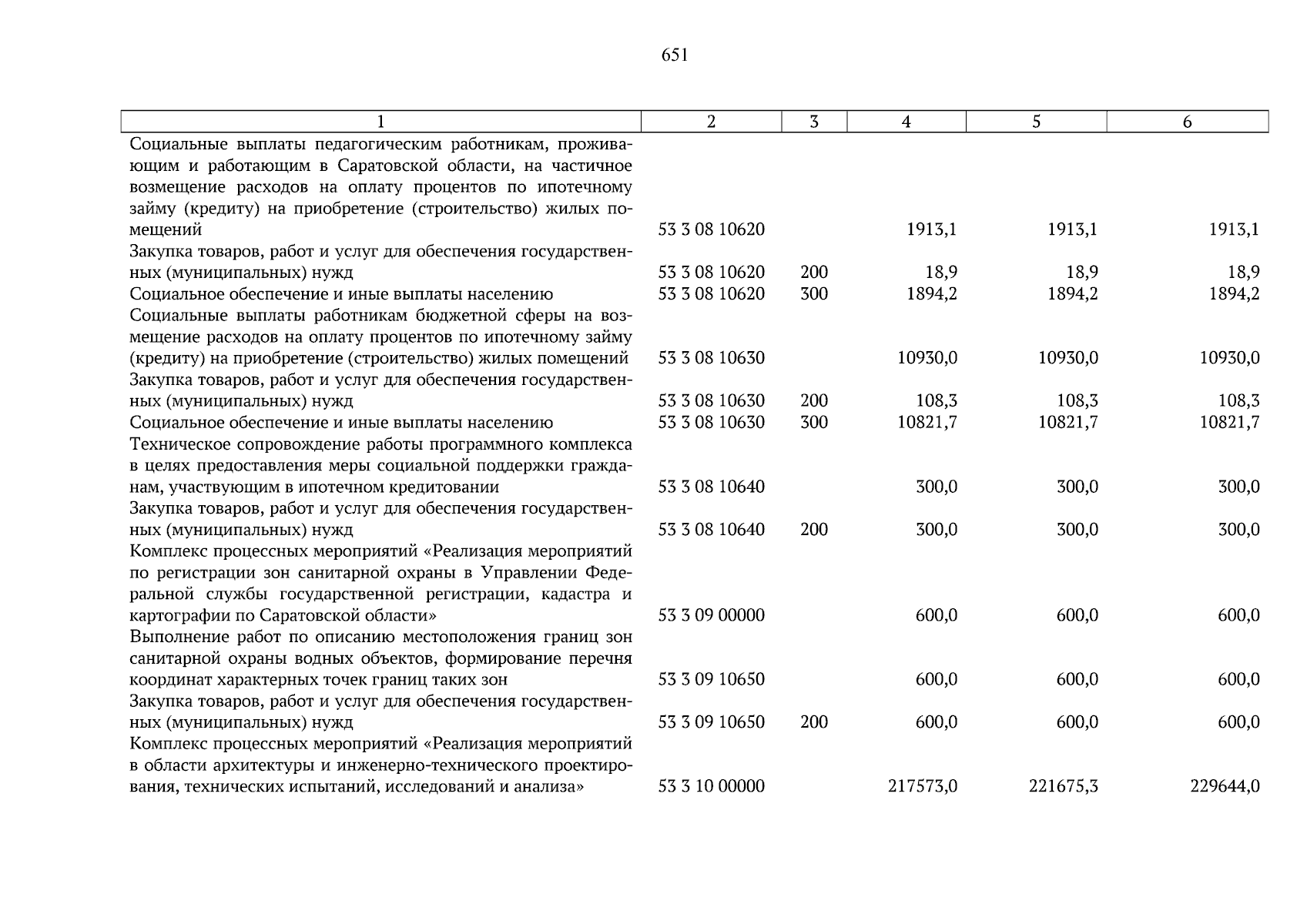 651

| 1 | 2 | 3 | 4 | 5 | 6 |
|---|---|---|---|---|---|
| Социальные выплаты педагогическим работникам, проживающим и работающим в Саратовской области, на частичное возмещение расходов на оплату процентов по ипотечному займу (кредиту) на приобретение (строительство) жилых помещений | 53 3 08 10620 | | 1913,1 | 1913,1 | 1913,1 |
| Закупка товаров, работ и услуг для обеспечения государственных (муниципальных) нужд | 53 3 08 10620 | 200 | 18,9 | 18,9 | 18,9 |
| Социальное обеспечение и иные выплаты населению | 53 3 08 10620 | 300 | 1894,2 | 1894,2 | 1894,2 |
| Социальные выплаты работникам бюджетной сферы на возмещение расходов на оплату процентов по ипотечному займу (кредиту) на приобретение (строительство) жилых помещений | 53 3 08 10630 | | 10930,0 | 10930,0 | 10930,0 |
| Закупка товаров, работ и услуг для обеспечения государственных (муниципальных) нужд | 53 3 08 10630 | 200 | 108,3 | 108,3 | 108,3 |
| Социальное обеспечение и иные выплаты населению | 53 3 08 10630 | 300 | 10821,7 | 10821,7 | 10821,7 |
| Техническое сопровождение работы программного комплекса в целях предоставления меры социальной поддержки гражданам, участвующим в ипотечном кредитовании | 53 3 08 10640 | | 300,0 | 300,0 | 300,0 |
| Закупка товаров, работ и услуг для обеспечения государственных (муниципальных) нужд | 53 3 08 10640 | 200 | 300,0 | 300,0 | 300,0 |
| Комплекс процессных мероприятий «Реализация мероприятий по регистрации зон санитарной охраны в Управлении Федеральной службы государственной регистрации, кадастра и картографии по Саратовской области» | 53 3 09 00000 | | 600,0 | 600,0 | 600,0 |
| Выполнение работ по описанию местоположения границ зон санитарной охраны водных объектов, формирование перечня координат характерных точек границ таких зон | 53 3 09 10650 | | 600,0 | 600,0 | 600,0 |
| Закупка товаров, работ и услуг для обеспечения государственных (муниципальных) нужд | 53 3 09 10650 | 200 | 600,0 | 600,0 | 600,0 |
| Комплекс процессных мероприятий «Реализация мероприятий в области архитектуры и инженерно-технического проектирования, технических испытаний, исследований и анализа» | 53 3 10 00000 | | 217573,0 | 221675,3 | 229644,0 |